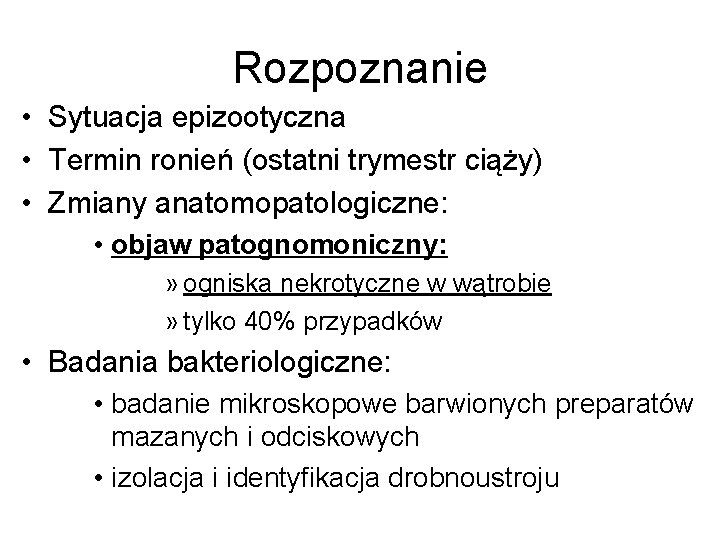 Rozpoznanie

• Sytuacja epizootyczna
• Termin ronień (ostatni trymestr ciąży)
• Zmiany anatomopatologiczne:
  • objaw patognomoniczny:
    » ogniska nekrotyczne w wątrobie
    » tylko 40% przypadków
• Badania bakteriologiczne:
  • badanie mikroskopowe barwionych preparatów mazanych i odciskowych
  • izolacja i identyfikacja drobnoustroju